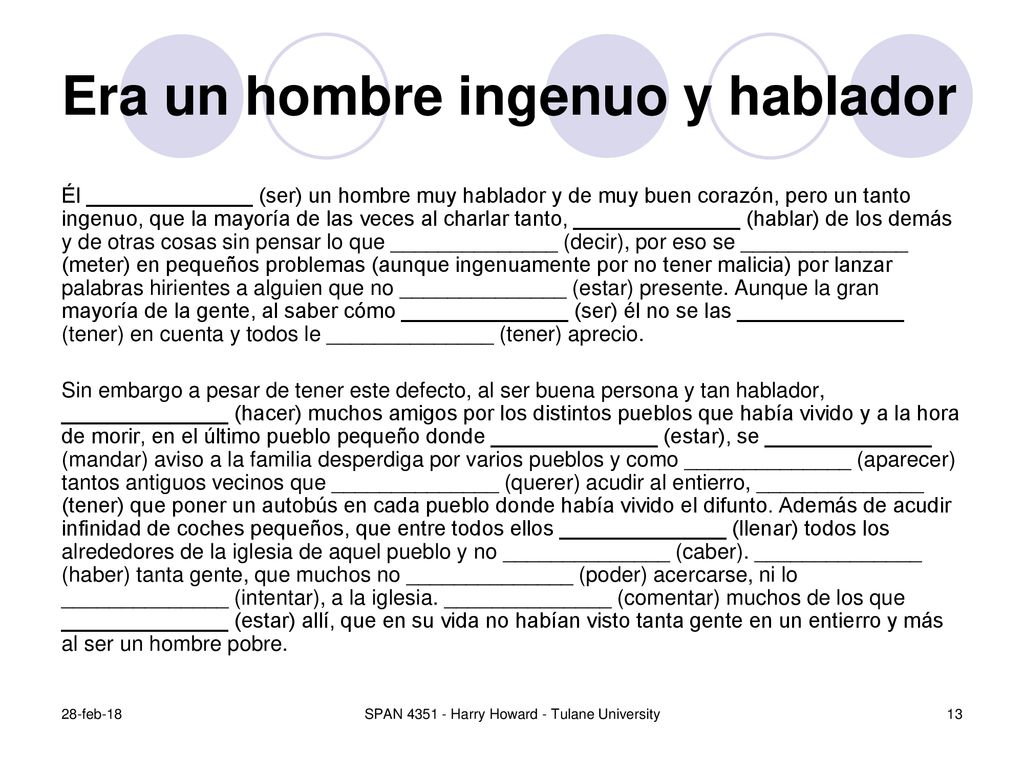 Era un hombre ingenuo y hablador

Él ______________ (ser) un hombre muy hablador y de muy buen corazón, pero un tanto ingenuo, que la mayoría de las veces al charlar tanto, ______________ (hablar) de los demás y de otras cosas sin pensar lo que ______________ (decir), por eso se ______________ (meter) en pequeños problemas (aunque ingenuamente por no tener malicia) por lanzar palabras hirientes a alguien que no ______________ (estar) presente. Aunque la gran mayoría de la gente, al saber cómo ______________ (ser) él no se las ______________ (tener) en cuenta y todos le ______________ (tener) aprecio.

Sin embargo a pesar de tener este defecto, al ser buena persona y tan hablador, ______________ (hacer) muchos amigos por los distintos pueblos que había vivido y a la hora de morir, en el último pueblo pequeño donde ______________ (estar), se ______________ (mandar) aviso a la familia desperdiga por varios pueblos y como ______________ (aparecer) tantos antiguos vecinos que ______________ (querer) acudir al entierro, ______________ (tener) que poner un autobús en cada pueblo donde había vivido el difunto. Además de acudir infinidad de coches pequeños, que entre todos ellos ______________ (llenar) todos los alrededores de la iglesia de aquel pueblo y no ______________ (caber). ______________ (haber) tanta gente, que muchos no ______________ (poder) acercarse, ni lo ______________ (intentar), a la iglesia. ______________ (comentar) muchos de los que ______________ (estar) allí, que en su vida no habían visto tanta gente en un entierro y más al ser un hombre pobre.

28-feb-18

SPAN 4351 - Harry Howard - Tulane University

13